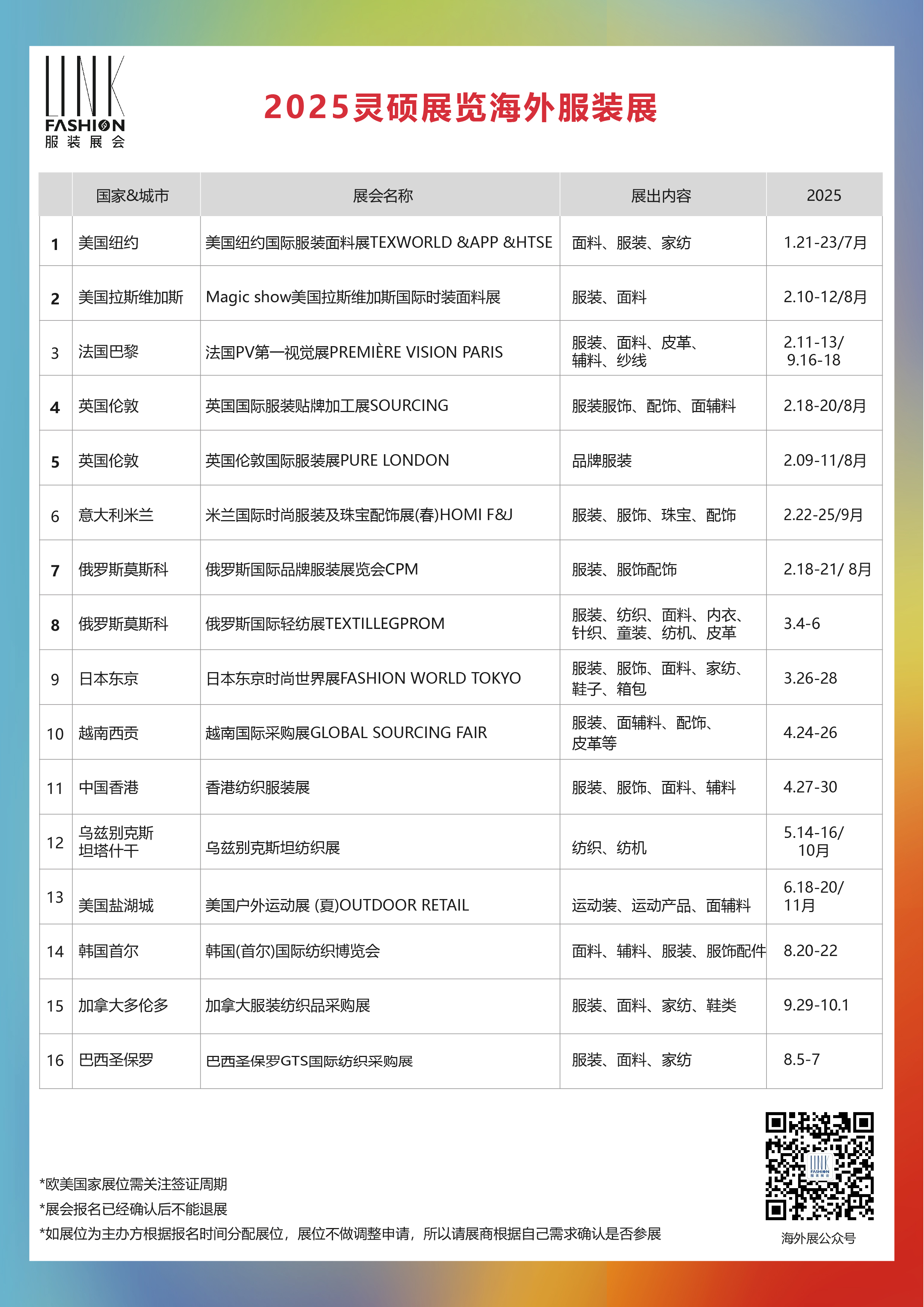 LINK
FASHION
服装展会

2025灵硕展览海外服装展

| | 国家&城市 | 展会名称 | 展出内容 | 2025 |
|---|---|---|---|---|
| 1 | 美国纽约 | 美国纽约国际服装面料展TEXWORLD &APP &HTSE | 面料、服装、家纺 | 1.21-23/7月 |
| 2 | 美国拉斯维加斯 | Magic show美国拉斯维加斯国际时装面料展 | 服装、面料 | 2.10-12/8月 |
| 3 | 法国巴黎 | 法国PV第一视觉展PREMIÈRE VISION PARIS | 服装、面料、皮革、辅料、纱线 | 2.11-13/ 9.16-18 |
| 4 | 英国伦敦 | 英国国际服装贴牌加工展SOURCING | 服装服饰、配饰、面辅料 | 2.18-20/8月 |
| 5 | 英国伦敦 | 英国伦敦国际服装展PURE LONDON | 品牌服装 | 2.09-11/8月 |
| 6 | 意大利米兰 | 米兰国际时尚服装及珠宝配饰展(春)HOMI F&J | 服装、服饰、珠宝、配饰 | 2.22-25/9月 |
| 7 | 俄罗斯莫斯科 | 俄罗斯国际品牌服装展览会CPM | 服装、服饰配饰 | 2.18-21/ 8月 |
| 8 | 俄罗斯莫斯科 | 俄罗斯国际轻纺展TEXTILLEGPROM | 服装、纺织、面料、内衣、针织、童装、纺机、皮革 | 3.4-6 |
| 9 | 日本东京 | 日本东京时尚世界展FASHION WORLD TOKYO | 服装、服饰、面料、家纺、鞋子、箱包 | 3.26-28 |
| 10 | 越南西贡 | 越南国际采购展GLOBAL SOURCING FAIR | 服装、面辅料、配饰、皮革等 | 4.24-26 |
| 11 | 中国香港 | 香港纺织服装展 | 服装、服饰、面料、辅料 | 4.27-30 |
| 12 | 乌兹别克斯坦塔什干 | 乌兹别克斯坦纺织展 | 纺织、纺机 | 5.14-16/ 10月 |
| 13 | 美国盐湖城 | 美国户外运动展 (夏)OUTDOOR RETAIL | 运动装、运动产品、面辅料 | 6.18-20/ 11月 |
| 14 | 韩国首尔 | 韩国(首尔)国际纺织博览会 | 面料、辅料、服装、服饰配件 | 8.20-22 |
| 15 | 加拿大多伦多 | 加拿大服装纺织品采购展 | 服装、面料、家纺、鞋类 | 9.29-10.1 |
| 16 | 巴西圣保罗 | 巴西圣保罗GTS国际纺织采购展 | 服装、面料、家纺 | 8.5-7 |

*欧美国家展位需关注签证周期
*展会报名已经确认后不能退展
*如展位为主办方根据报名时间分配展位，展位不做调整申请，所以请展商根据自己需求确认是否参展

海外展公众号